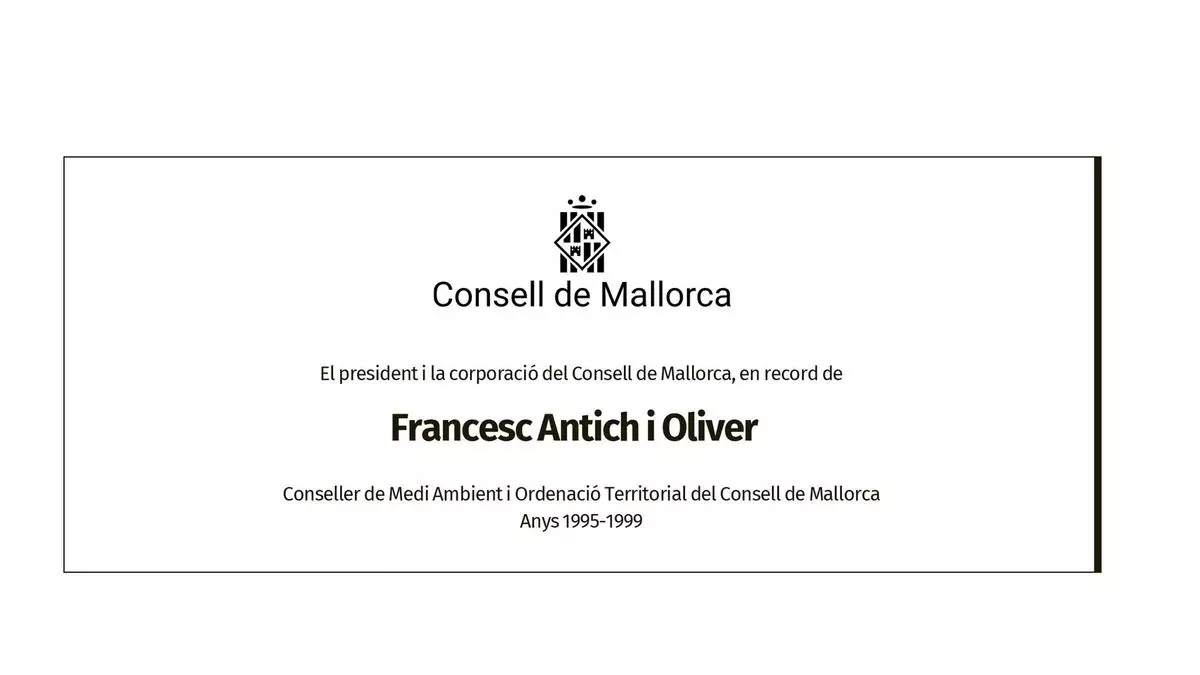 Consell de Mallorca

El president i la corporació del Consell de Mallorca, en record de

Francesc Antich i Oliver

Conseller de Medi Ambient i Ordenació Territorial del Consell de Mallorca
Anys 1995-1999